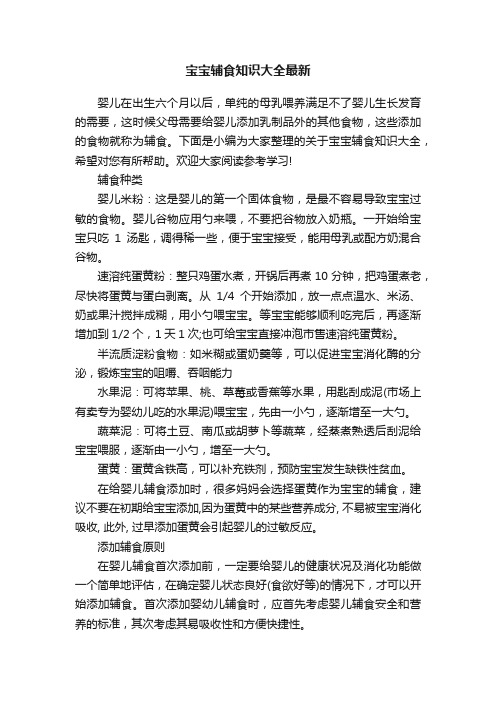 宝宝辅食知识大全最新

婴儿在出生六个月以后，单纯的母乳喂养满足不了婴儿生长发育的需要，这时候父母需要给婴儿添加乳制品外的其他食物，这些添加的食物就称为辅食。下面是小编为大家整理的关于宝宝辅食知识大全，希望对您有所帮助。欢迎大家阅读参考学习!

辅食种类

婴儿米粉：这是婴儿的第一个固体食物，是最不容易导致宝宝过敏的食物。婴儿谷物应用勺来喂，不要把谷物放入奶瓶。一开始给宝宝只吃 1 汤匙，调得稀一些，便于宝宝接受，能用母乳或配方奶混合谷物。

速溶纯蛋黄粉：整只鸡蛋水煮，开锅后再煮 10 分钟，把鸡蛋煮老，尽快将蛋黄与蛋白剥离。从 1/4 个开始添加，放一点点温水、米汤、奶或果汁搅拌成糊，用小勺喂宝宝。等宝宝能够顺利吃完后，再逐渐增加到 1/2 个，1 天 1 次;也可给宝宝直接冲泡市售速溶纯蛋黄粉。

半流质淀粉食物：如米糊或蛋奶羹等，可以促进宝宝消化酶的分泌，锻炼宝宝的咀嚼、吞咽能力

水果泥：可将苹果、桃、草莓或香蕉等水果，用匙刮成泥(市场上有卖专为婴幼儿吃的水果泥)喂宝宝，先由一小勺，逐渐增至一大勺。

蔬菜泥：可将土豆、南瓜或胡萝卜等蔬菜，经蒸煮熟透后刮泥给宝宝喂服，逐渐由一小勺，增至一大勺。

蛋黄：蛋黄含铁高，可以补充铁剂，预防宝宝发生缺铁性贫血。

在给婴儿辅食添加时，很多妈妈会选择蛋黄作为宝宝的辅食，建议不要在初期给宝宝添加,因为蛋黄中的某些营养成分, 不易被宝宝消化吸收, 此外, 过早添加蛋黄会引起婴儿的过敏反应。

添加辅食原则

在婴儿辅食首次添加前，一定要给婴儿的健康状况及消化功能做一个简单地评估，在确定婴儿状态良好(食欲好等)的情况下，才可以开始添加辅食。首次添加婴幼儿辅食时，应首先考虑婴儿辅食安全和营养的标准，其次考虑其易吸收性和方便快捷性。